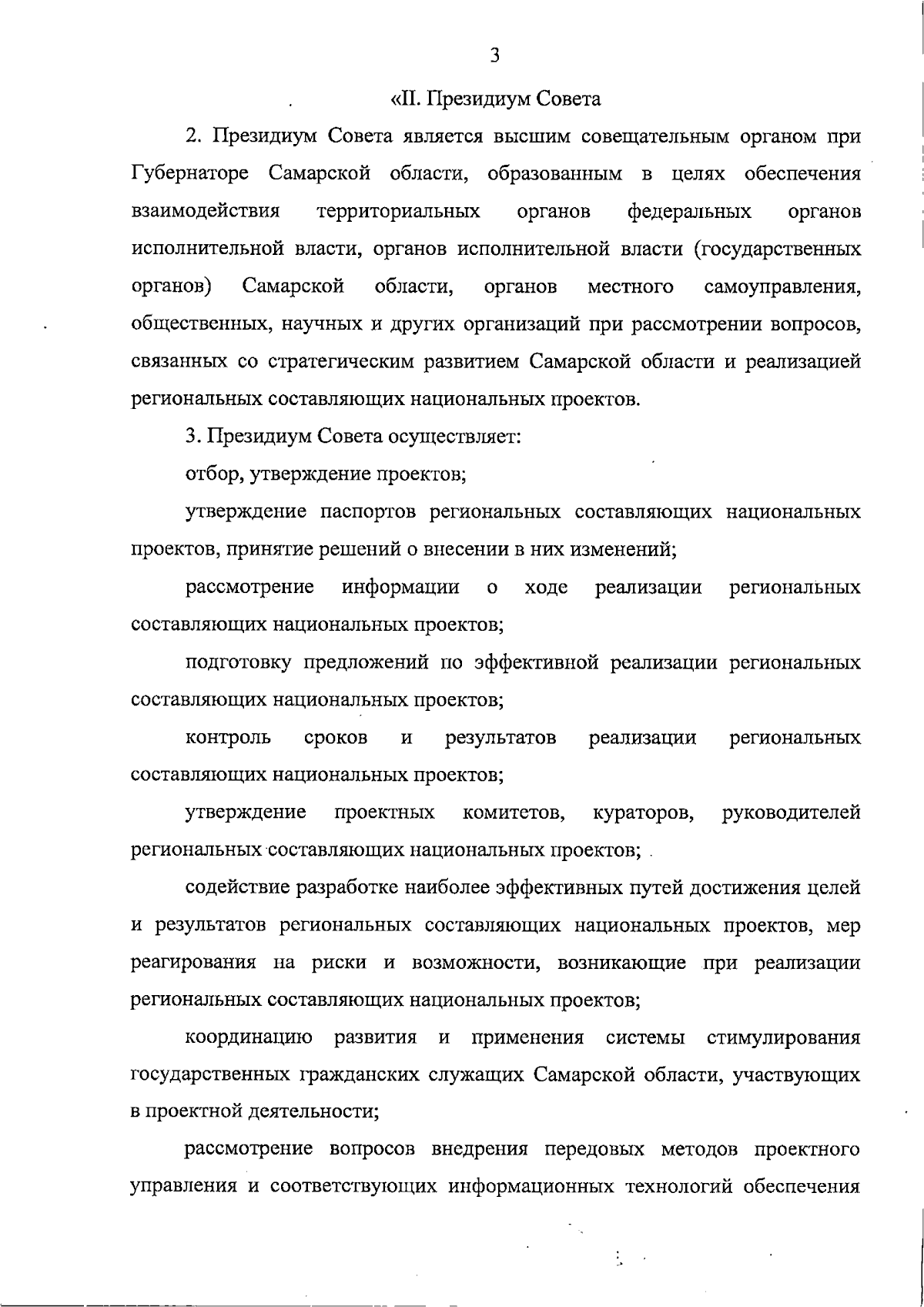 3

«II. Президиум Совета

2. Президиум Совета является высшим совещательным органом при Губернаторе Самарской области, образованным в целях обеспечения взаимодействия территориальных органов федеральных органов исполнительной власти, органов исполнительной власти (государственных органов) Самарской области, органов местного самоуправления, общественных, научных и других организаций при рассмотрении вопросов, связанных со стратегическим развитием Самарской области и реализацией региональных составляющих национальных проектов.

3. Президиум Совета осуществляет:

отбор, утверждение проектов;

утверждение паспортов региональных составляющих национальных проектов, принятие решений о внесении в них изменений;

рассмотрение информации о ходе реализации региональных составляющих национальных проектов;

подготовку предложений по эффективной реализации региональных составляющих национальных проектов;

контроль сроков и результатов реализации региональных составляющих национальных проектов;

утверждение проектных комитетов, кураторов, руководителей региональных составляющих национальных проектов;

содействие разработке наиболее эффективных путей достижения целей и результатов региональных составляющих национальных проектов, мер реагирования на риски и возможности, возникающие при реализации региональных составляющих национальных проектов;

координацию развития и применения системы стимулирования государственных гражданских служащих Самарской области, участвующих в проектной деятельности;

рассмотрение вопросов внедрения передовых методов проектного управления и соответствующих информационных технологий обеспечения